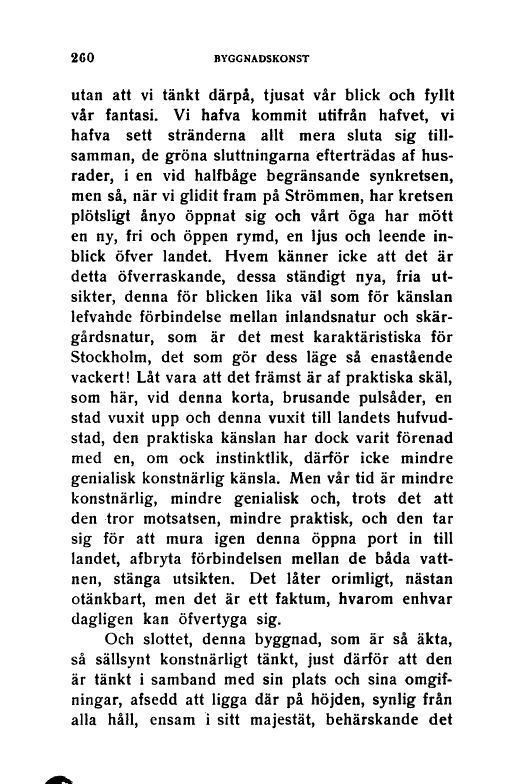 260 BYGGNADSKONST

utan att vi tänkt därpå, tjusat vår blick och fyllt vår fantasi. Vi hafva kommit utifrån hafvet, vi hafva sett stränderna allt mera sluta sig tillsamman, de gröna sluttningarna efterträdas af husrader, i en vid halfbåge begränsande synkretsen, men så, när vi glidit fram på Strömmen, har kretsen plötsligt ånyo öppnat sig och vårt öga har mött en ny, fri och öppen rymd, en ljus och leende inblick öfver landet. Hvem känner icke att det är detta öfverraskande, dessa ständigt nya, fria utsikter, denna för blicken lika väl som för känslan lefvande förbindelse mellan inlandsnatur och skärgårdsnatur, som är det mest karaktäristiska för Stockholm, det som gör dess läge så enastående vackert! Låt vara att det främst är af praktiska skäl, som här, vid denna korta, brusande pulsåder, en stad vuxit upp och denna vuxit till landets hufvudstad, den praktiska känslan har dock varit förenad med en, om ock instinktlik, därför icke mindre genialisk konstnärlig känsla. Men vår tid är mindre konstnärlig, mindre genialisk och, trots det att den tror motsatsen, mindre praktisk, och den tar sig för att mura igen denna öppna port in till landet, afbryta förbindelsen mellan de båda vattnen, stänga utsikten. Det låter orimligt, nästan otänkbart, men det är ett faktum, hvarom enhvar dagligen kan öfvertyga sig.

Och slottet, denna byggnad, som är så äkta, så sällsynt konstnärligt tänkt, just därför att den är tänkt i samband med sin plats och sina omgifningar, afsedd att ligga där på höjden, synlig från alla håll, ensam i sitt majestät, behärskande det